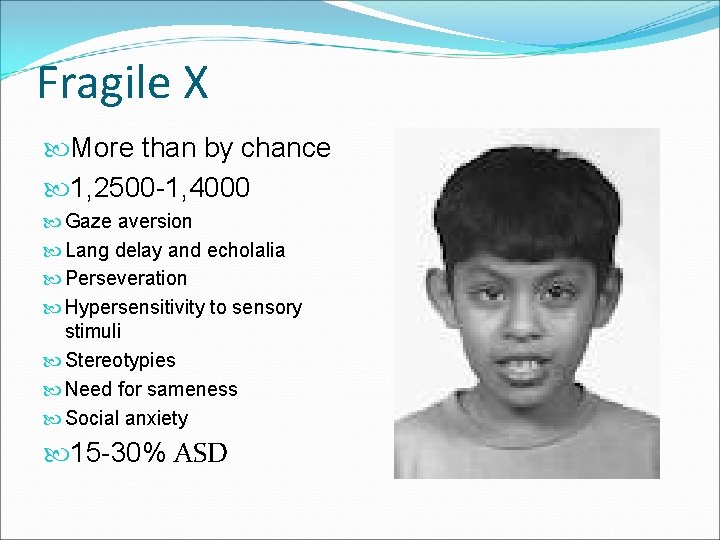 Fragile X

More than by chance

1,2500-1,4000

Gaze aversion

Lang delay and echolalia

Perseveration

Hypersensitivity to sensory stimuli

Stereotypies

Need for sameness

Social anxiety

15-30% ASD